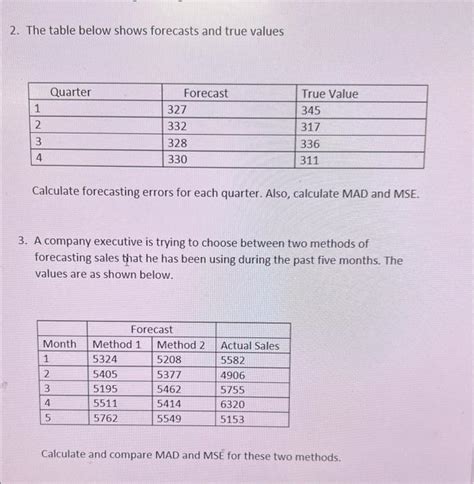 2. The table below shows forecasts and true values

| Quarter | Forecast | True Value |
|---|---|---|
| 1 | 327 | 345 |
| 2 | 332 | 317 |
| 3 | 328 | 336 |
| 4 | 330 | 311 |

Calculate forecasting errors for each quarter. Also, calculate MAD and MSE.

3. A company executive is trying to choose between two methods of forecasting sales that he has been using during the past five months. The values are as shown below.

| | Forecast | | |
|---|---|---|---|
| Month | Method 1 | Method 2 | Actual Sales |
| 1 | 5324 | 5208 | 5582 |
| 2 | 5405 | 5377 | 4906 |
| 3 | 5195 | 5462 | 5755 |
| 4 | 5511 | 5414 | 6320 |
| 5 | 5762 | 5549 | 5153 |

Calculate and compare MAD and MSE for these two methods.